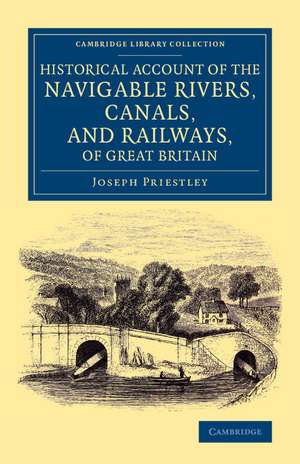 CAMBRIDGE LIBRARY COLLECTION

HISTORICAL ACCOUNT OF THE NAVIGABLE RIVERS, CANALS, AND RAILWAYS, OF GREAT BRITAIN

JOSEPH PRIESTLEY

CAMBRIDGE